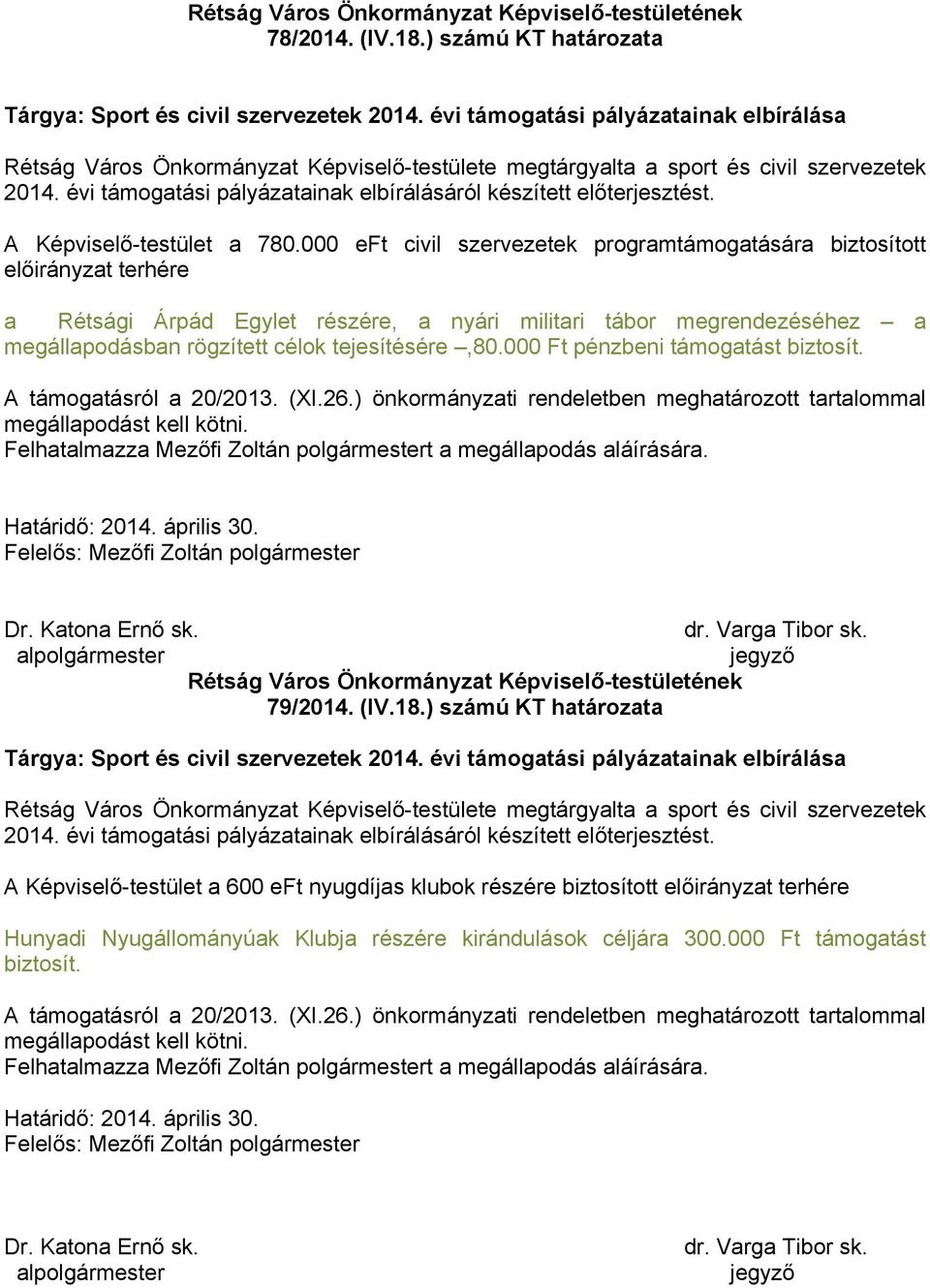 Rétság Város Önkormányzat Képviselő-testületének
78/2014. (IV.18.) számú KT határozata

Tárgya: Sport és civil szervezetek 2014. évi támogatási pályázatainak elbírálása

Rétság Város Önkormányzat Képviselő-testülete megtárgyalta a sport és civil szervezetek 2014. évi támogatási pályázatainak elbírálásáról készített előterjesztést.

A Képviselő-testület a 780.000 eFt civil szervezetek programtámogatására biztosított előirányzat terhére

a Rétsági Árpád Egylet részére, a nyári militari tábor megrendezéséhez – a megállapodásban rögzített célok tejesítésére –,80.000 Ft pénzbeni támogatást biztosít.

A támogatásról a 20/2013. (XI.26.) önkormányzati rendeletben meghatározott tartalommal megállapodást kell kötni.
Felhatalmazza Mezőfi Zoltán polgármestert a megállapodás aláírására.

Határidő: 2014. április 30.
Felelős: Mezőfi Zoltán polgármester

Dr. Katona Ernő sk.
alpolgármester

dr. Varga Tibor sk.
jegyző

Rétság Város Önkormányzat Képviselő-testületének
79/2014. (IV.18.) számú KT határozata

Tárgya: Sport és civil szervezetek 2014. évi támogatási pályázatainak elbírálása

Rétság Város Önkormányzat Képviselő-testülete megtárgyalta a sport és civil szervezetek 2014. évi támogatási pályázatainak elbírálásáról készített előterjesztést.

A Képviselő-testület a 600 eFt nyugdíjas klubok részére biztosított előirányzat terhére

Hunyadi Nyugállományúak Klubja részére kirándulások céljára 300.000 Ft támogatást biztosít.

A támogatásról a 20/2013. (XI.26.) önkormányzati rendeletben meghatározott tartalommal megállapodást kell kötni.
Felhatalmazza Mezőfi Zoltán polgármestert a megállapodás aláírására.

Határidő: 2014. április 30.
Felelős: Mezőfi Zoltán polgármester

Dr. Katona Ernő sk.
alpolgármester

dr. Varga Tibor sk.
jegyző